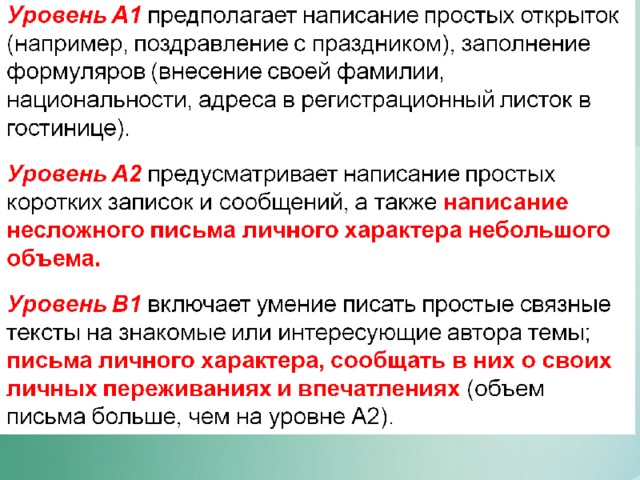 Уровень А1 предполагает написание простых открыток (например, поздравление с праздником), заполнение формуляров (внесение своей фамилии, национальности, адреса в регистрационный листок в гостинице).

Уровень А2 предусматривает написание простых коротких записок и сообщений, а также написание несложного письма личного характера небольшого объема.

Уровень В1 включает умение писать простые связные тексты на знакомые или интересующие автора темы; письма личного характера, сообщать в них о своих личных переживаниях и впечатлениях (объем письма больше, чем на уровне А2).